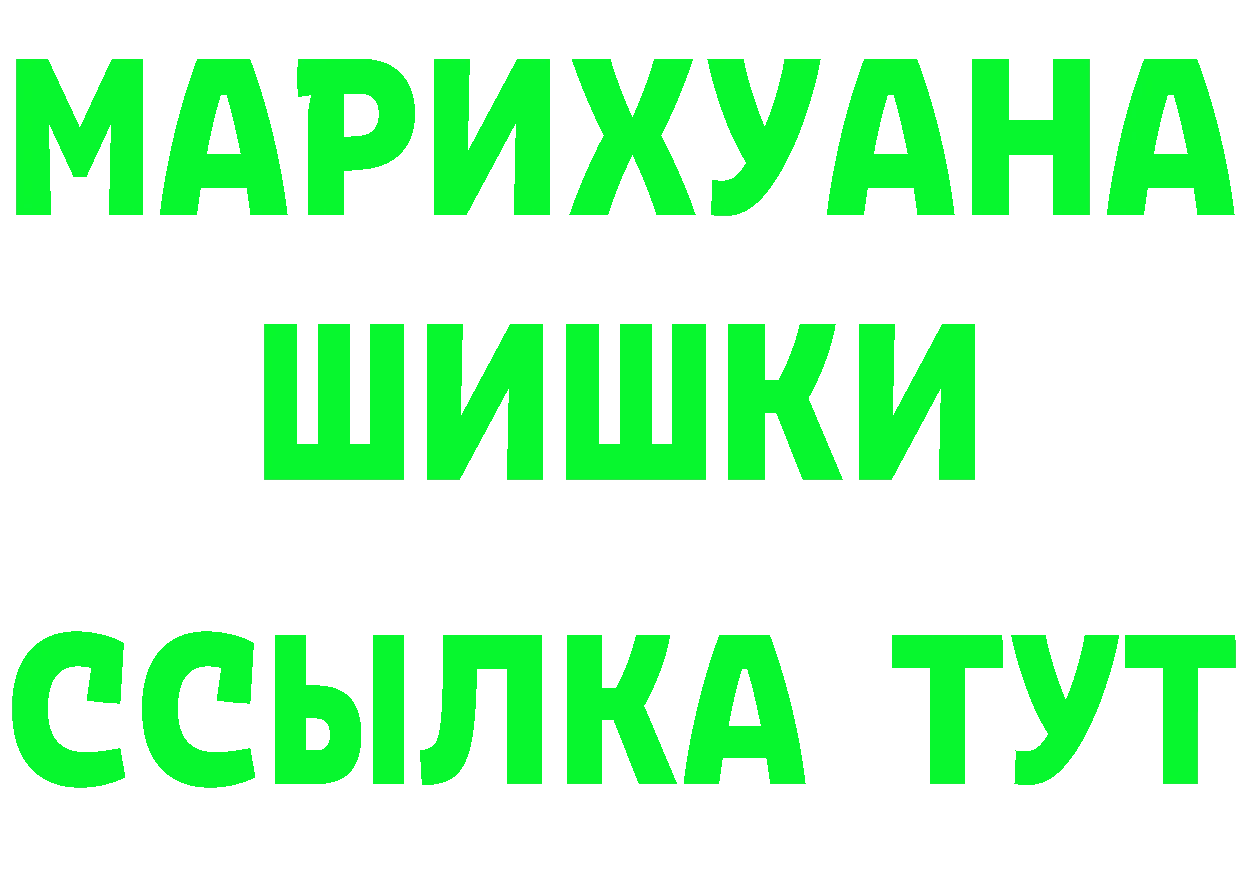 МАРИХУАНА
ШИШКИ
ССЫЛКА ТУТ